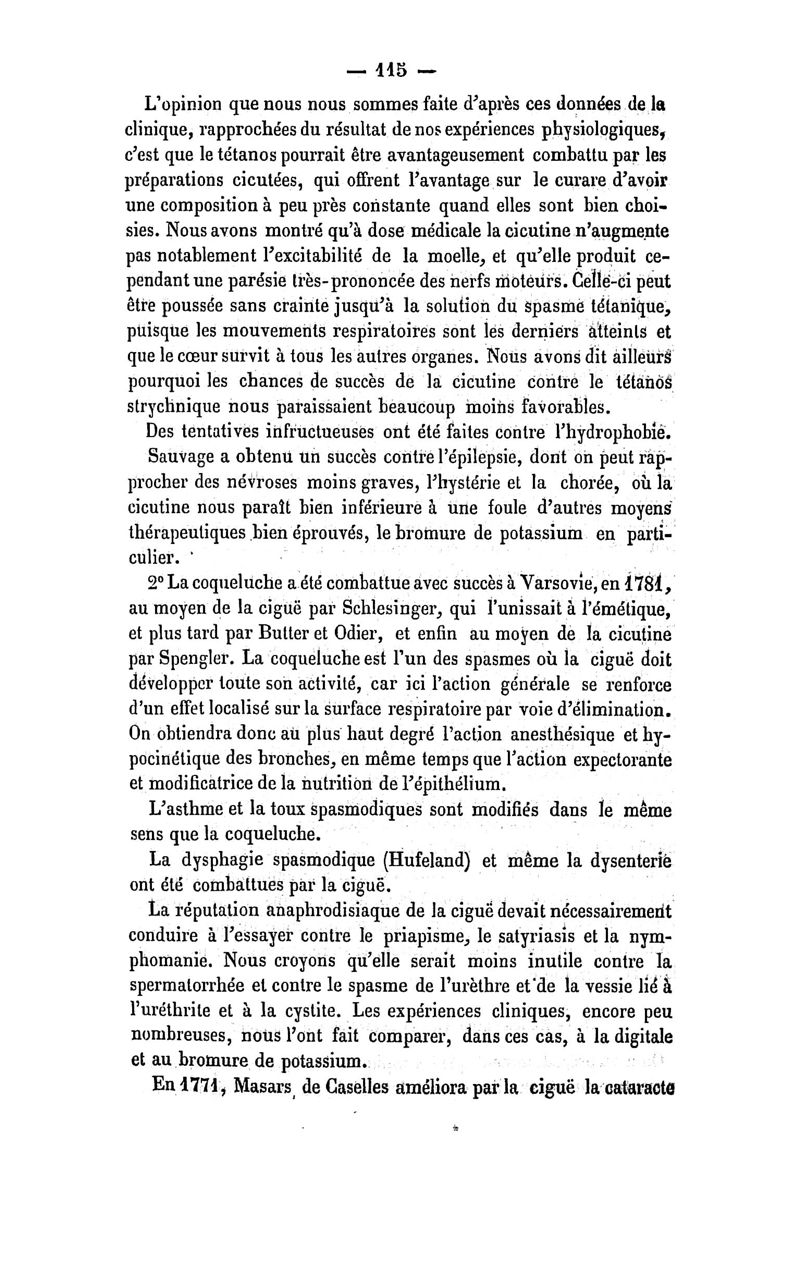 — 115 —

L'opinion que nous nous sommes faite d'après ces données de la clinique, rapprochées du résultat de nos expériences physiologiques, c'est que le tétanos pourrait être avantageusement combattu par les préparations cicutées, qui offrent l'avantage sur le curare d'avoir une composition à peu près constante quand elles sont bien choisies. Nous avons montré qu'à dose médicale la cicutine n'augmente pas notablement l'excitabilité de la moelle, et qu'elle produit cependant une parésie très-prononcée des nerfs moteurs. Celle-ci peut être poussée sans crainte jusqu'à la solution du spasme tétanique, puisque les mouvements respiratoires sont les derniers atteints et que le cœur survit à tous les autres organes. Nous avons dit ailleurs pourquoi les chances de succès de la cicutine contre le tétanos strychnique nous paraissaient beaucoup moins favorables.

Des tentatives infructueuses ont été faites contre l'hydrophobie.

Sauvage a obtenu un succès contre l'épilepsie, dont on peut rapprocher des névroses moins graves, l'hystérie et la chorée, où la cicutine nous paraît bien inférieure à une foule d'autres moyens thérapeutiques bien éprouvés, le bromure de potassium en particulier.

2° La coqueluche a été combattue avec succès à Varsovie, en 1781, au moyen de la ciguë par Schlesinger, qui l'unissait à l'émétique, et plus tard par Butter et Odier, et enfin au moyen de la cicutine par Spengler. La coqueluche est l'un des spasmes où la ciguë doit développer toute son activité, car ici l'action générale se renforce d'un effet localisé sur la surface respiratoire par voie d'élimination. On obtiendra donc au plus haut degré l'action anesthésique et hypocinétique des bronches, en même temps que l'action expectorante et modificatrice de la nutrition de l'épithélium.

L'asthme et la toux spasmodiques sont modifiés dans le même sens que la coqueluche.

La dysphagie spasmodique (Hufeland) et même la dysenterie ont été combattues par la ciguë.

La réputation anaphrodisiaque de la ciguë devait nécessairement conduire à l'essayer contre le priapisme, le satyriasis et la nymphomanie. Nous croyons qu'elle serait moins inutile contre la spermatorrhée et contre le spasme de l'urèthre et de la vessie lié à l'uréthrite et à la cystite. Les expériences cliniques, encore peu nombreuses, nous l'ont fait comparer, dans ces cas, à la digitale et au bromure de potassium.

En 1771, Masars de Caselles améliora par la ciguë la cataracte